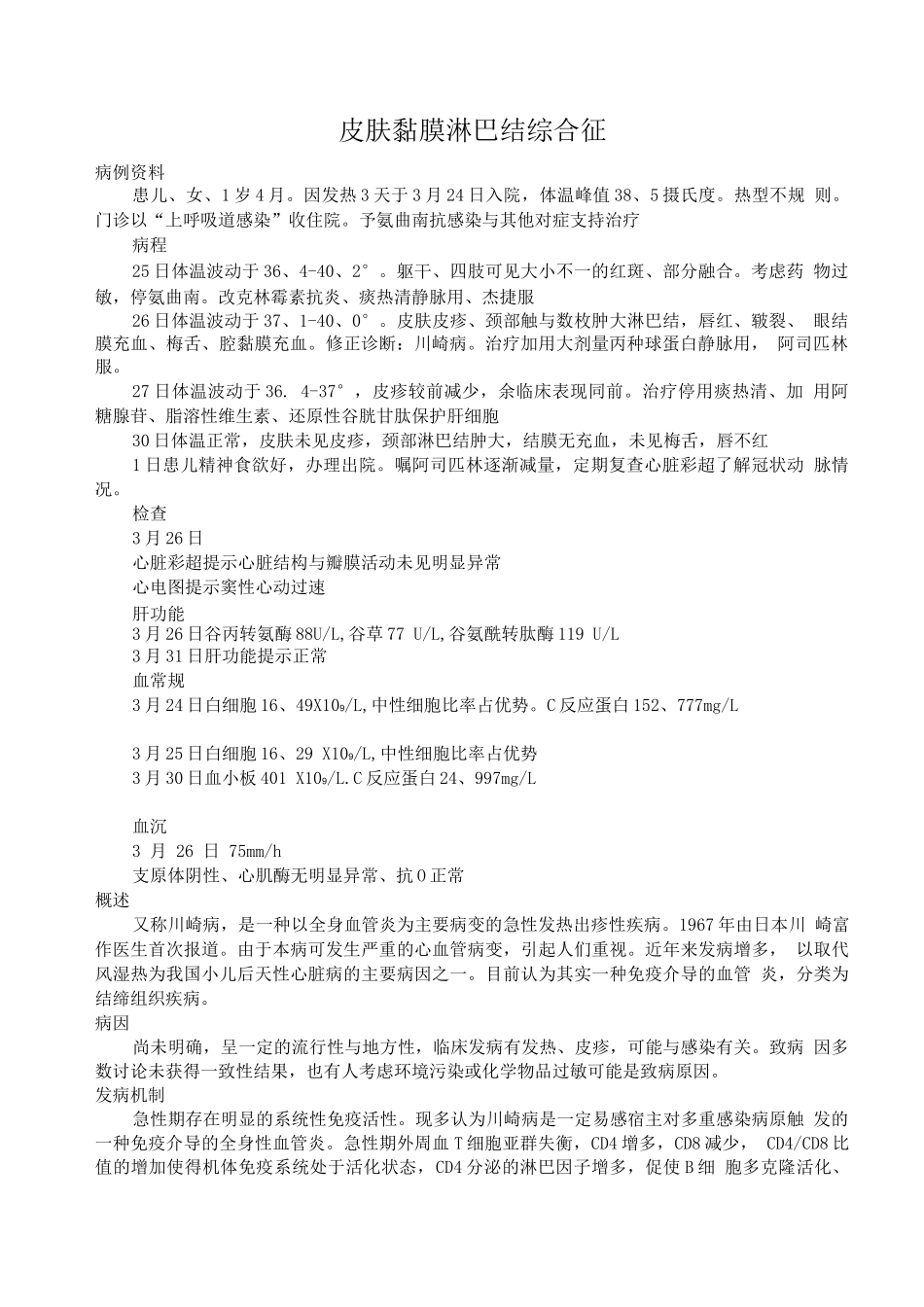 皮肤黏膜淋巴结综合征

病例资料

患儿、女、1岁4月。因发热3天于3月24日入院，体温峰值38、5摄氏度。热型不规 则。门诊以“上呼吸道感染”收住院。予氨曲南抗感染与其他对症支持治疗

病程

25日体温波动于36、4-40、2°。躯干、四肢可见大小不一的红斑、部分融合。考虑药 物过敏，停氨曲南。改克林霉素抗炎、痰热清静脉用、杰捷服

26日体温波动于37、1-40、0°。皮肤皮疹、颈部触与数枚肿大淋巴结，唇红、皲裂、 眼结膜充血、梅舌、腔黏膜充血。修正诊断：川崎病。治疗加用大剂量丙种球蛋白静脉用， 阿司匹林服。

27日体温波动于36. 4-37°，皮疹较前减少，余临床表现同前。治疗停用痰热清、加 用阿糖腺苷、脂溶性维生素、还原性谷胱甘肽保护肝细胞

30日体温正常，皮肤未见皮疹，颈部淋巴结肿大，结膜无充血，未见梅舌，唇不红

1日患儿精神食欲好，办理出院。嘱阿司匹林逐渐减量，定期复查心脏彩超了解冠状动 脉情况。

检查

3月26日

心脏彩超提示心脏结构与瓣膜活动未见明显异常

心电图提示窦性心动过速

肝功能

3月26日谷丙转氨酶88U/L,谷草77 U/L,谷氨酰转肽酶119 U/L

3月31日肝功能提示正常

血常规

3月24日白细胞16、49X10₉/L,中性细胞比率占优势。C反应蛋白152、777mg/L

3月25日白细胞16、29 X10₉/L,中性细胞比率占优势

3月30日血小板401 X10₉/L.C反应蛋白24、997mg/L

血沉

3 月 26 日 75mm/h

支原体阴性、心肌酶无明显异常、抗O正常

概述

又称川崎病，是一种以全身血管炎为主要病变的急性发热出疹性疾病。1967年由日本川 崎富作医生首次报道。由于本病可发生严重的心血管病变，引起人们重视。近年来发病增多， 以取代风湿热为我国小儿后天性心脏病的主要病因之一。目前认为其实一种免疫介导的血管 炎，分类为结缔组织疾病。

病因

尚未明确，呈一定的流行性与地方性，临床发病有发热、皮疹，可能与感染有关。致病 因多数讨论未获得一致性结果，也有人考虑环境污染或化学物品过敏可能是致病原因。

发病机制

急性期存在明显的系统性免疫活性。现多认为川崎病是一定易感宿主对多重感染病原触 发的一种免疫介导的全身性血管炎。急性期外周血T细胞亚群失衡，CD4增多，CD8减少， CD4/CD8比值的增加使得机体免疫系统处于活化状态，CD4分泌的淋巴因子增多，促使B细 胞多克隆活化、